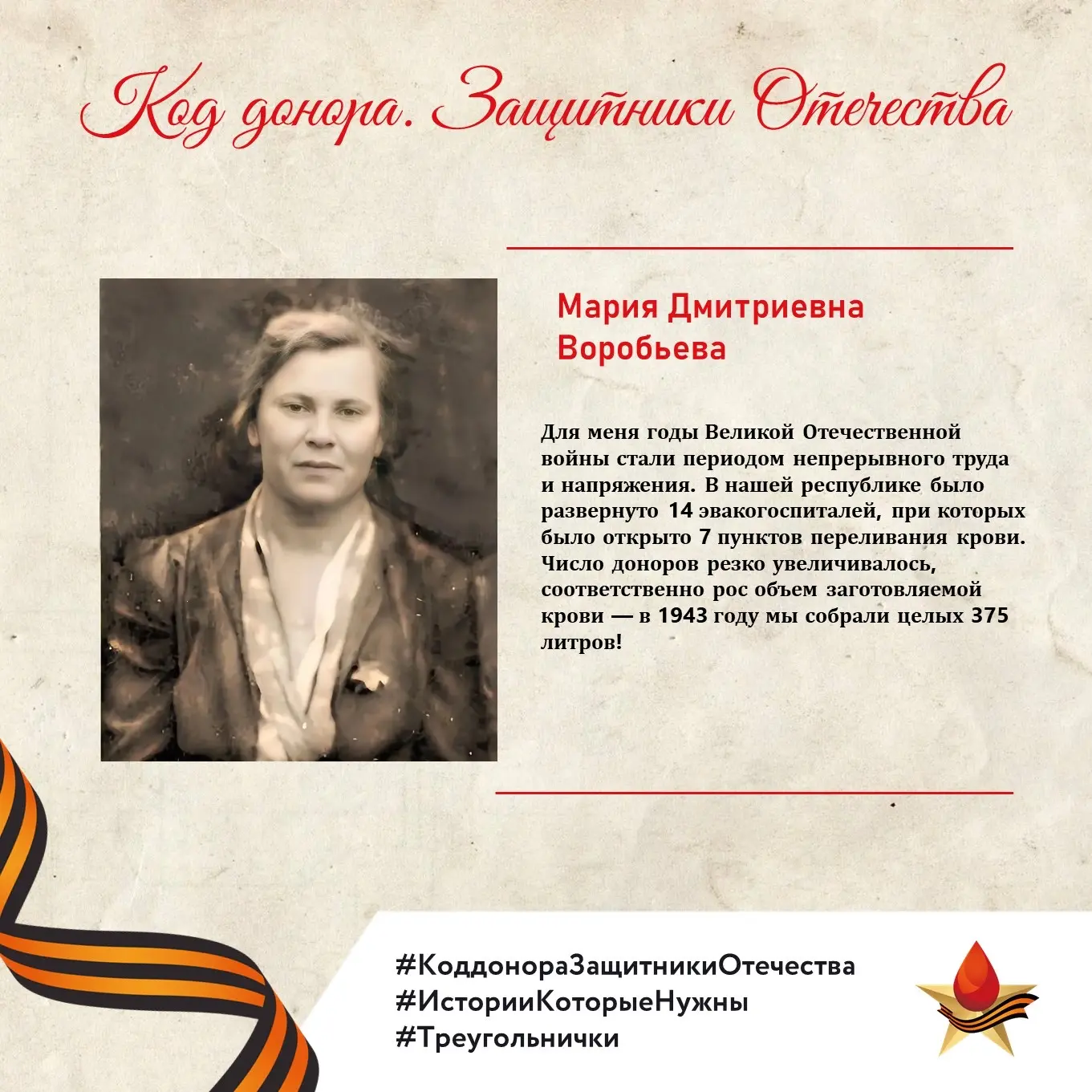 Код донора. Защитники Отечества

Мария Дмитриевна
Воробьева

Для меня годы Великой Отечественной войны стали периодом непрерывного труда и напряжения. В нашей республике было развернуто 14 эвакогоспиталей, при которых было открыто 7 пунктов переливания крови. Число доноров резко увеличивалось, соответственно рос объем заготовляемой крови — в 1943 году мы собрали целых 375 литров!

#КоддонораЗащитникиОтечества
#ИсторииКоторыеНужны
#Треугольнички